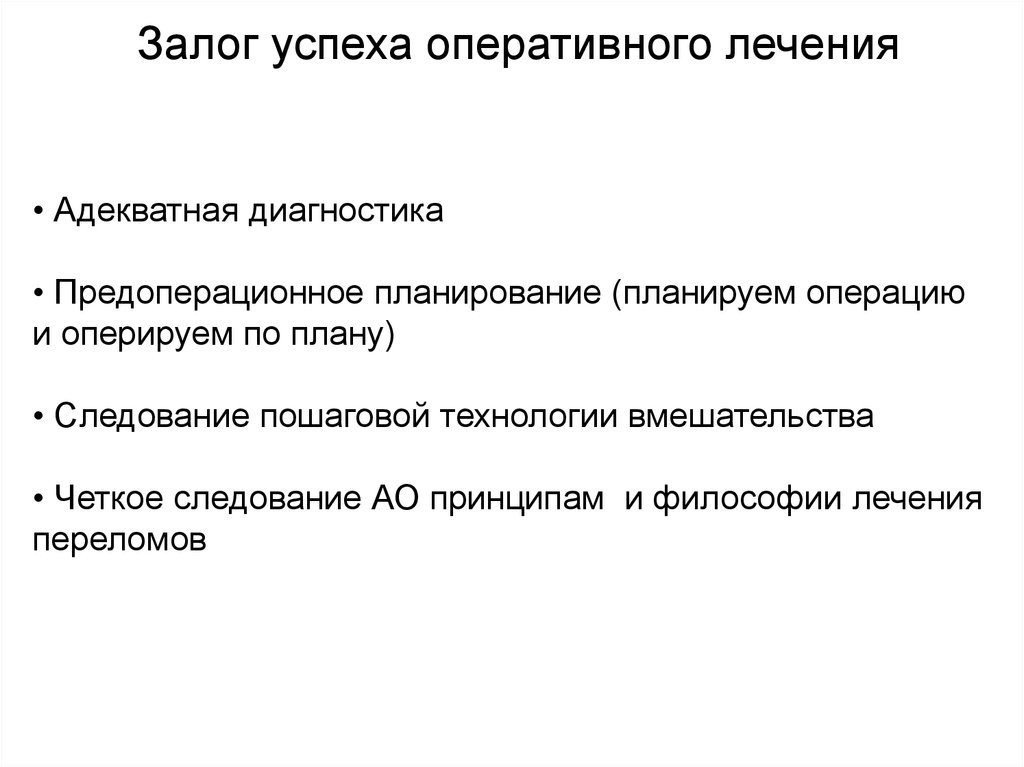 Залог успеха оперативного лечения

• Адекватная диагностика

• Предоперационное планирование (планируем операцию и оперируем по плану)

• Следование пошаговой технологии вмешательства

• Четкое следование АО принципам и философии лечения переломов